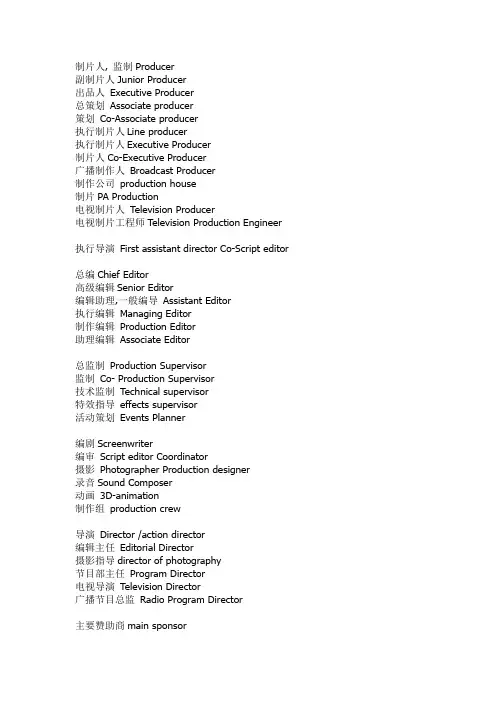 制片人，监制 Producer
副制片人 Junior Producer
出品人 Executive Producer
总策划 Associate producer
策划 Co-Associate producer
执行制片人 Line producer
执行制片人 Executive Producer
制片人 Co-Executive Producer
广播制作人 Broadcast Producer
制作公司 production house
制片 PA Production
电视制片人 Television Producer
电视制片工程师 Television Production Engineer

执行导演 First assistant director Co-Script editor

总编 Chief Editor
高级编辑 Senior Editor
编辑助理,一般编导 Assistant Editor
执行编辑 Managing Editor
制作编辑 Production Editor
助理编辑 Associate Editor

总监制 Production Supervisor
监制 Co- Production Supervisor
技术监制 Technical supervisor
特效指导 effects supervisor
活动策划 Events Planner

编剧 Screenwriter
编审 Script editor Coordinator
摄影 Photographer Production designer
录音 Sound Composer
动画 3D-animation
制作组 production crew

导演 Director /action director
编辑主任 Editorial Director
摄影指导 director of photography
节目部主任 Program Director
电视导演 Television Director
广播节目总监 Radio Program Director

主要赞助商 main sponsor